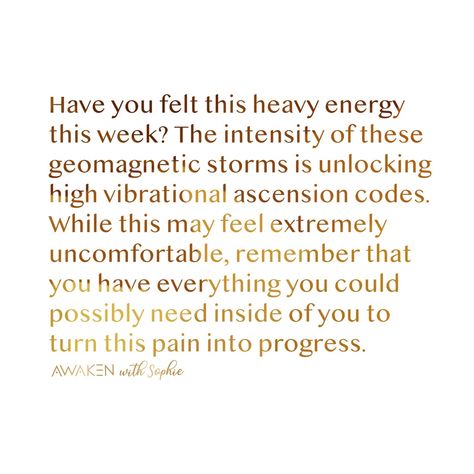 Have you felt this heavy energy this week? The intensity of these geomagnetic storms is unlocking high vibrational ascension codes. While this may feel extremely uncomfortable, remember that you have everything you could possibly need inside of you to turn this pain into progress.

AWAKEN with Sophie